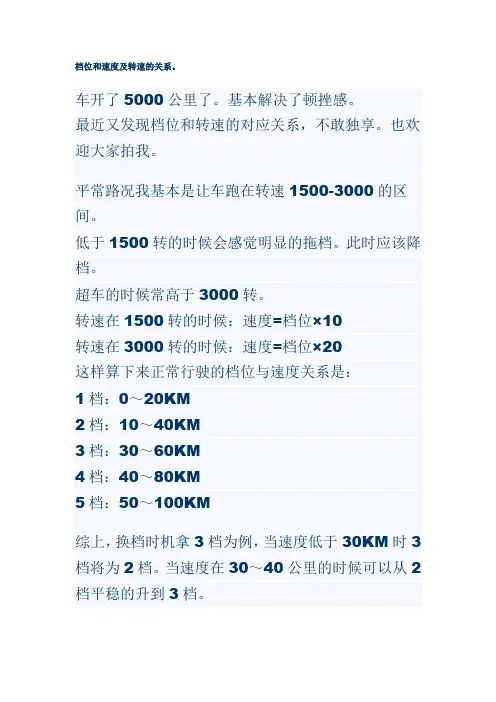 档位和速度及转速的关系。

车开了 5000 公里了。基本解决了顿挫感。
最近又发现档位和转速的对应关系，不敢独享。也欢迎大家拍我。

平常路况我基本是让车跑在转速 1500-3000 的区间。
低于 1500 转的时候会感觉明显的拖档。此时应该降档。
超车的时候常高于 3000 转。
转速在 1500 转的时候：速度=档位×10
转速在 3000 转的时候：速度=档位×20
这样算下来正常行驶的档位与速度关系是：
1 档：0～20KM
2 档：10～40KM
3 档：30～60KM
4 档：40～80KM
5 档：50～100KM

综上，换档时机拿 3 档为例，当速度低于 30KM 时 3 档将为 2 档。当速度在 30～40 公里的时候可以从 2 档平稳的升到 3 档。